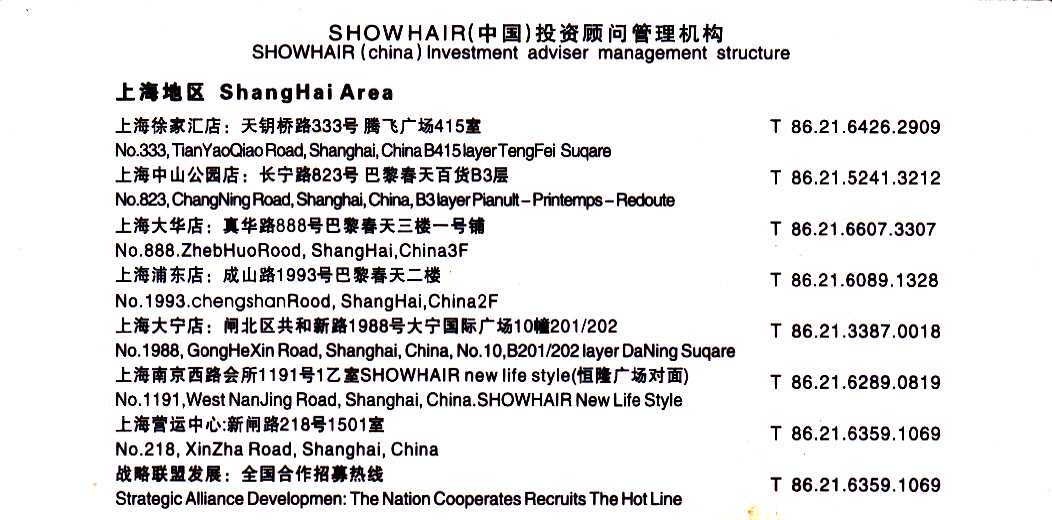 SHOWHAIR(中国)投资顾问管理机构
SHOWHAIR (china) Investment adviser management structure

上海地区 ShangHai Area

上海徐家汇店：天钥桥路333号 腾飞广场415室
No.333, TianYaoQiao Road, Shanghai, China B415 layer TengFei Suqare
T 86.21.6426.2909

上海中山公园店：长宁路823号 巴黎春天百货B3层
No.823, ChangNing Road, Shanghai, China, B3 layer Pianult - Printemps - Redoute
T 86.21.5241.3212

上海大华店：真华路888号巴黎春天三楼一号铺
No.888.ZhebHuoRood, ShangHai,China3F
T 86.21.6607.3307

上海浦东店：成山路1993号巴黎春天二楼
No.1993.chengshanRood, ShangHai,China2F
T 86.21.6089.1328

上海大宁店：闸北区共和新路1988号大宁国际广场10幢201/202
No.1988, GongHeXin Road, Shanghai, China, No.10,B201/202 layer DaNing Suqare
T 86.21.3387.0018

上海南京西路会所1191号1乙室SHOWHAIR new life style(恒隆广场对面)
No.1191,West NanJing Road, Shanghai, China.SHOWHAIR New Life Style
T 86.21.6289.0819

上海营运中心:新闸路218号1501室
No.218, XinZha Road, Shanghai, China
T 86.21.6359.1069

战略联盟发展：全国合作招募热线
Strategic Alliance Developmen: The Nation Cooperates Recruits The Hot Line
T 86.21.6359.1069